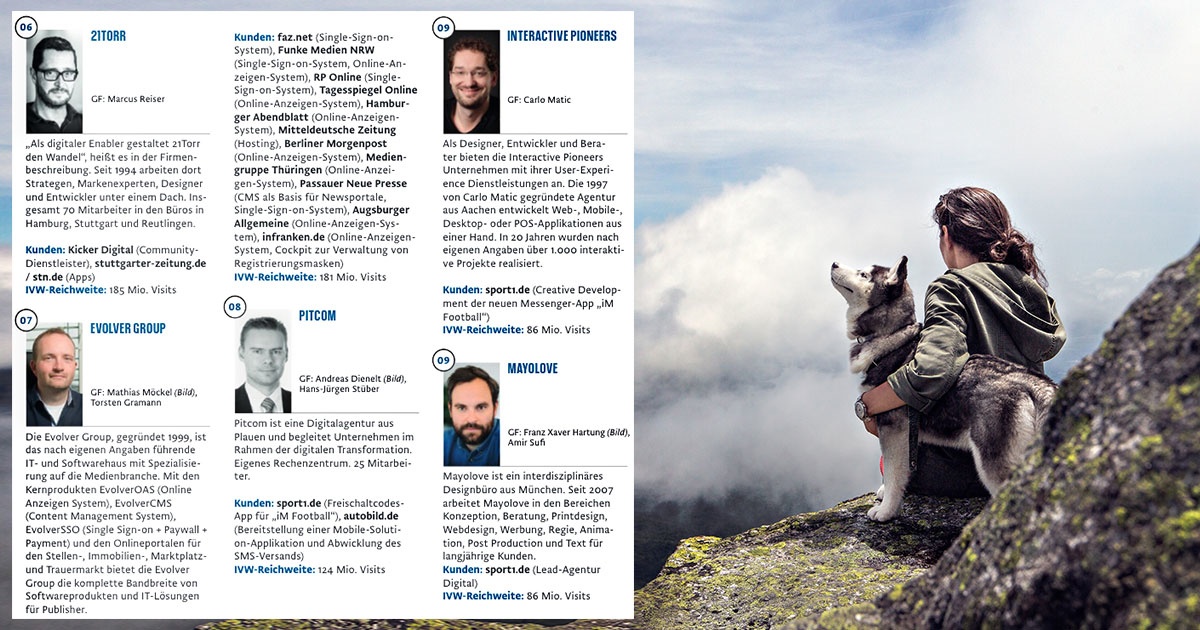 06

21TORR

GF: Marcus Reiser

„Als digitaler Enabler gestaltet 21Torr den Wandel", heißt es in der Firmenbeschreibung. Seit 1994 arbeiten dort Strategen, Markenexperten, Designer und Entwickler unter einem Dach. Insgesamt 70 Mitarbeiter in den Büros in Hamburg, Stuttgart und Reutlingen.

Kunden: Kicker Digital (Community-Dienstleister), stuttgarter-zeitung.de / stn.de (Apps)
IVW-Reichweite: 185 Mio. Visits

07

EVOLVER GROUP

GF: Mathias Möckel (Bild), Torsten Gramann

Die Evolver Group, gegründet 1999, ist das nach eigenen Angaben führende IT- und Softwarehaus mit Spezialisierung auf die Medienbranche. Mit den Kernprodukten EvolverOAS (Online Anzeigen System), EvolverCMS (Content Management System), EvolverSSO (Single Sign-on + Paywall + Payment) und den Onlineportalen für den Stellen-, Immobilien-, Marktplatz- und Trauermarkt bietet die Evolver Group die komplette Bandbreite von Softwareprodukten und IT-Lösungen für Publisher.

Kunden: faz.net (Single-Sign-on-System), Funke Medien NRW (Single-Sign-on-System, Online-Anzeigen-System), RP Online (Single-Sign-on-System), Tagesspiegel Online (Online-Anzeigen-System), Hamburger Abendblatt (Online-Anzeigen-System), Mitteldeutsche Zeitung (Hosting), Berliner Morgenpost (Online-Anzeigen-System), Mediengruppe Thüringen (Online-Anzeigen-System), Passauer Neue Presse (CMS als Basis für Newsportale, Single-Sign-on-System), Augsburger Allgemeine (Online-Anzeigen-System), infranken.de (Online-Anzeigen-System, Cockpit zur Verwaltung von Registrierungsmasken)
IVW-Reichweite: 181 Mio. Visits

08

PITCOM

GF: Andreas Dienelt (Bild), Hans-Jürgen Stüber

Pitcom ist eine Digitalagentur aus Plauen und begleitet Unternehmen im Rahmen der digitalen Transformation. Eigenes Rechenzentrum. 25 Mitarbeiter.

Kunden: sport1.de (Freischaltcodes-App für „iM Football"), autobild.de (Bereitstellung einer Mobile-Solution-Applikation und Abwicklung des SMS-Versands)
IVW-Reichweite: 124 Mio. Visits

09

INTERACTIVE PIONEERS

GF: Carlo Matic

Als Designer, Entwickler und Berater bieten die Interactive Pioneers Unternehmen mit ihrer User-Experience Dienstleistungen an. Die 1997 von Carlo Matic gegründete Agentur aus Aachen entwickelt Web-, Mobile-, Desktop- oder POS-Applikationen aus einer Hand. In 20 Jahren wurden nach eigenen Angaben über 1.000 interaktive Projekte realisiert.

Kunden: sport1.de (Creative Development der neuen Messenger-App „iM Football")
IVW-Reichweite: 86 Mio. Visits

09

MAYOLOVE

GF: Franz Xaver Hartung (Bild), Amir Sufi

Mayolove ist ein interdisziplinäres Designbüro aus München. Seit 2007 arbeitet Mayolove in den Bereichen Konzeption, Beratung, Printdesign, Webdesign, Werbung, Regie, Animation, Post Production und Text für langjährige Kunden.
Kunden: sport1.de (Lead-Agentur Digital)
IVW-Reichweite: 86 Mio. Visits